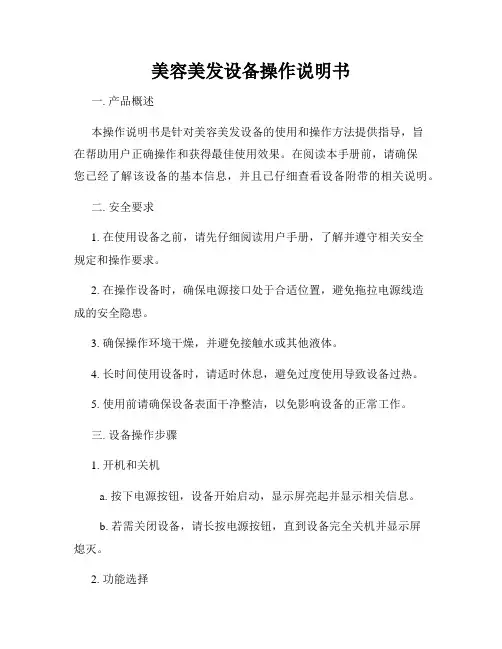 美容美发设备操作说明书

一. 产品概述

本操作说明书是针对美容美发设备的使用和操作方法提供指导，旨在帮助用户正确操作和获得最佳使用效果。在阅读本手册前，请确保您已经了解该设备的基本信息，并且已仔细查看设备附带的相关说明。

二. 安全要求

1. 在使用设备之前，请先仔细阅读用户手册，了解并遵守相关安全规定和操作要求。

2. 在操作设备时，确保电源接口处于合适位置，避免拖拉电源线造成的安全隐患。

3. 确保操作环境干燥，并避免接触水或其他液体。

4. 长时间使用设备时，请适时休息，避免过度使用导致设备过热。

5. 使用前请确保设备表面干净整洁，以免影响设备的正常工作。

三. 设备操作步骤

1. 开机和关机

a. 按下电源按钮，设备开始启动，显示屏亮起并显示相关信息。

b. 若需关闭设备，请长按电源按钮，直到设备完全关机并显示屏熄灭。

2. 功能选择